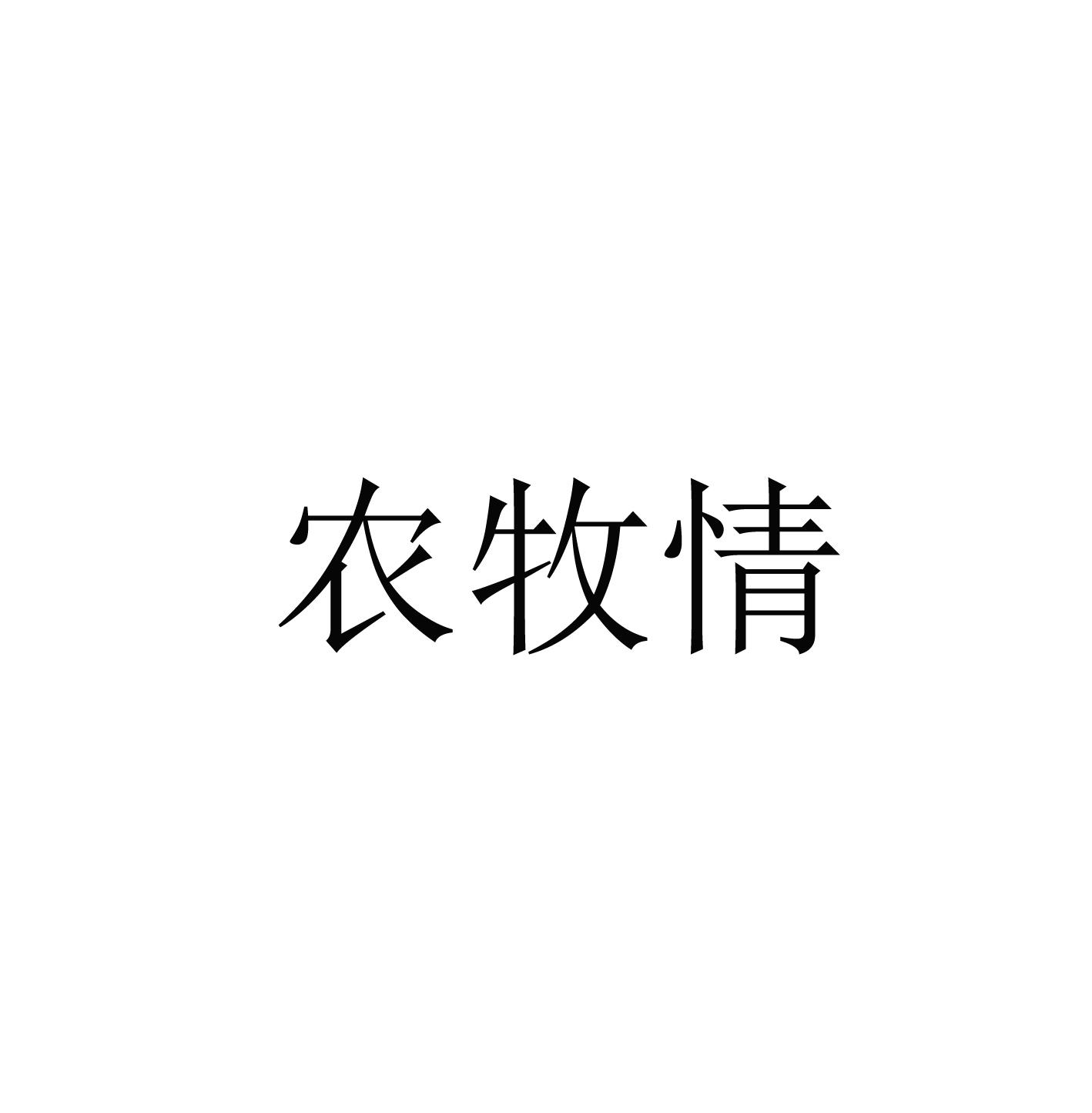 农牧情